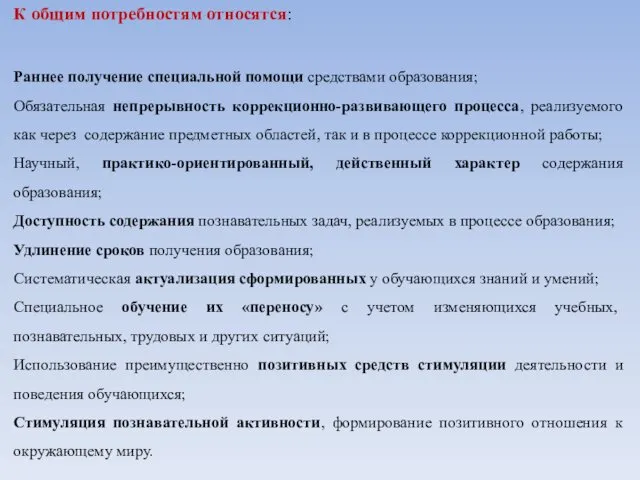 К общим потребностям относятся:

Раннее получение специальной помощи средствами образования;

Обязательная непрерывность коррекционно-развивающего процесса, реализуемого как через содержание предметных областей, так и в процессе коррекционной работы;

Научный, практико-ориентированный, действенный характер содержания образования;

Доступность содержания познавательных задач, реализуемых в процессе образования;

Удлинение сроков получения образования;

Систематическая актуализация сформированных у обучающихся знаний и умений;

Специальное обучение их «переносу» с учетом изменяющихся учебных, познавательных, трудовых и других ситуаций;

Использование преимущественно позитивных средств стимуляции деятельности и поведения обучающихся;

Стимуляция познавательной активности, формирование позитивного отношения к окружающему миру.